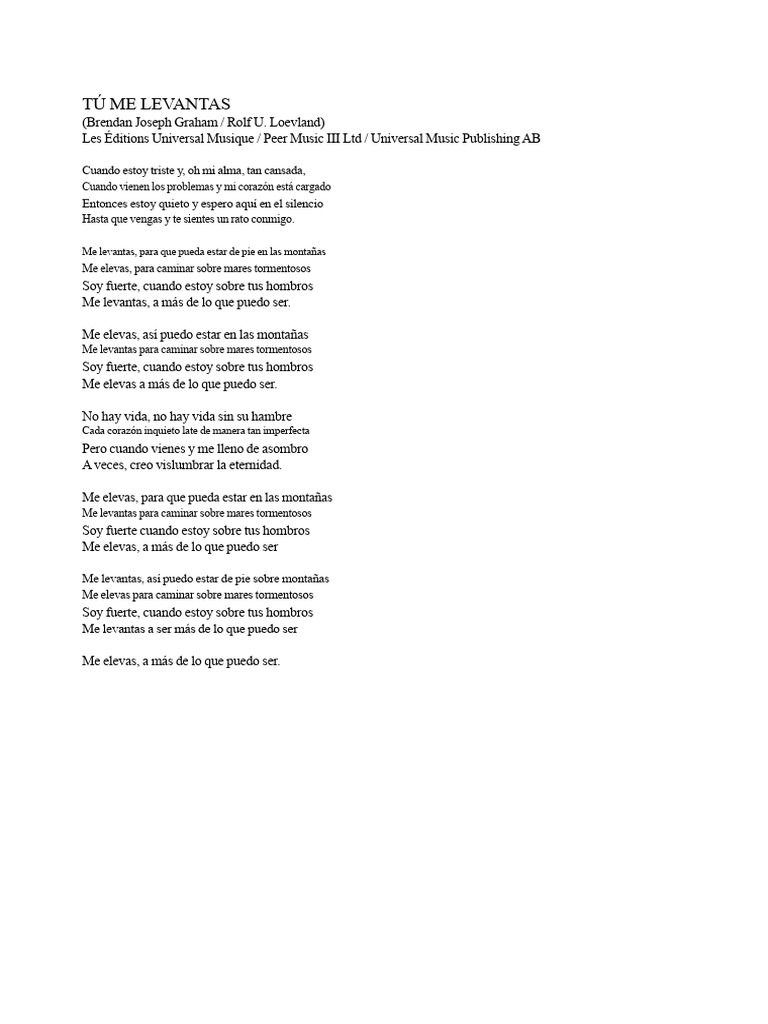 TÚ ME LEVANTAS
(Brendan Joseph Graham / Rolf U. Loevland)
Les Éditions Universal Musique / Peer Music III Ltd / Universal Music Publishing AB

Cuando estoy triste y, oh mi alma, tan cansada,
Cuando vienen los problemas y mi corazón está cargado
Entonces estoy quieto y espero aquí en el silencio
Hasta que vengas y te sientes un rato conmigo.

Me levantas, para que pueda estar de pie en las montañas
Me elevas, para caminar sobre mares tormentosos
Soy fuerte, cuando estoy sobre tus hombros
Me levantas, a más de lo que puedo ser.

Me elevas, así puedo estar en las montañas
Me levantas para caminar sobre mares tormentosos
Soy fuerte, cuando estoy sobre tus hombros
Me elevas a más de lo que puedo ser.

No hay vida, no hay vida sin su hambre
Cada corazón inquieto late de manera tan imperfecta
Pero cuando vienes y me lleno de asombro
A veces, creo vislumbrar la eternidad.

Me elevas, para que pueda estar en las montañas
Me levantas para caminar sobre mares tormentosos
Soy fuerte cuando estoy sobre tus hombros
Me elevas, a más de lo que puedo ser

Me levantas, así puedo estar de pie sobre montañas
Me elevas para caminar sobre mares tormentosos
Soy fuerte, cuando estoy sobre tus hombros
Me levantas a ser más de lo que puedo ser

Me elevas, a más de lo que puedo ser.